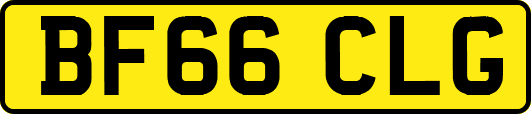 BF66 CLG